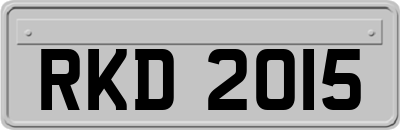 RKD 2015